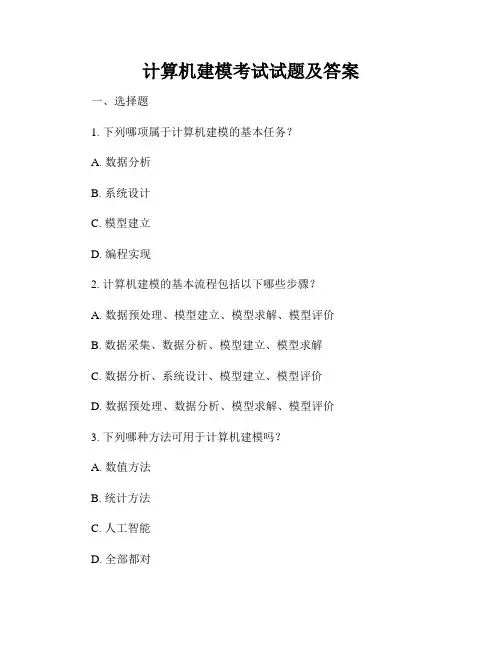 计算机建模考试试题及答案

一、选择题

1. 下列哪项属于计算机建模的基本任务？

A. 数据分析

B. 系统设计

C. 模型建立

D. 编程实现

2. 计算机建模的基本流程包括以下哪些步骤？

A. 数据预处理、模型建立、模型求解、模型评价

B. 数据采集、数据分析、模型建立、模型求解

C. 数据分析、系统设计、模型建立、模型评价

D. 数据预处理、数据分析、模型求解、模型评价

3. 下列哪种方法可用于计算机建模吗？

A. 数值方法

B. 统计方法

C. 人工智能

D. 全部都对